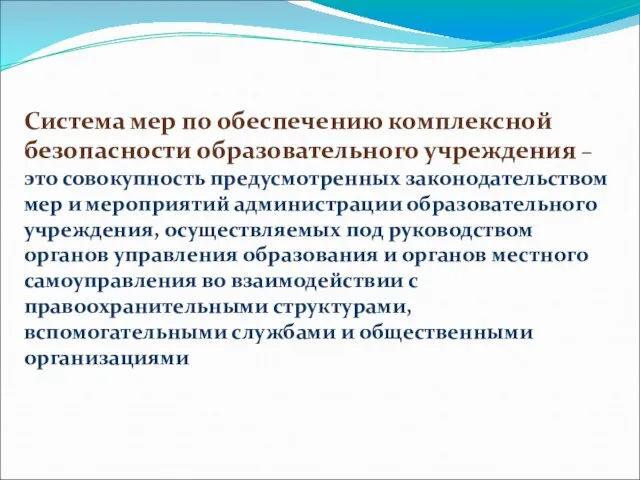 Система мер по обеспечению комплексной безопасности образовательного учреждения – это совокупность предусмотренных законодательством мер и мероприятий администрации образовательного учреждения, осуществляемых под руководством органов управления образования и органов местного самоуправления во взаимодействии с правоохранительными структурами, вспомогательными службами и общественными организациями